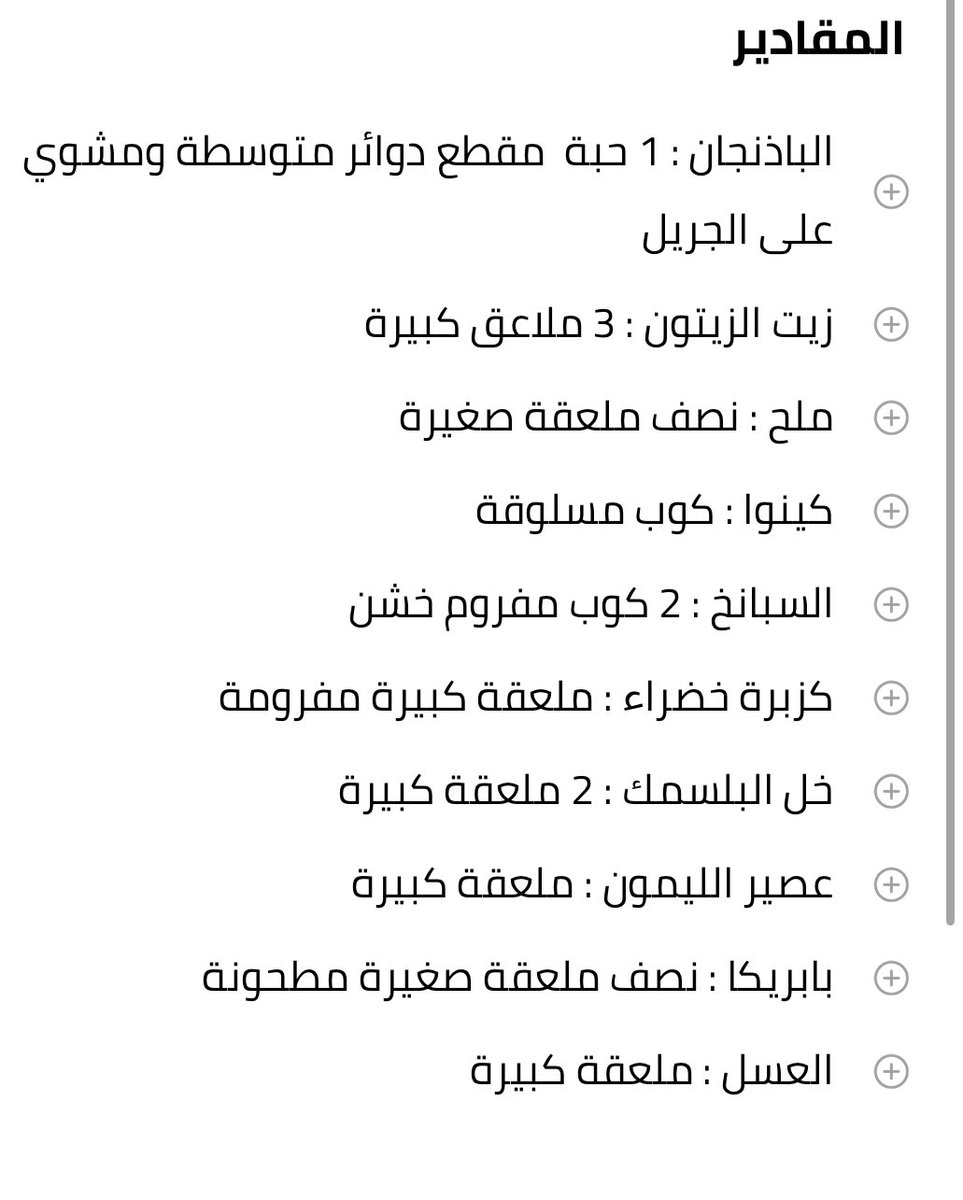 المقادير

الباذنجان : 1 حبة مقطع دوائر متوسطة ومشوي على الجريل

زيت الزيتون : 3 ملاعق كبيرة

ملح : نصف ملعقة صغيرة

كينوا : كوب مسلوقة

السبانخ : 2 كوب مفروم خشن

كزبرة خضراء : ملعقة كبيرة مفرومة

خل البلسمك : 2 ملعقة كبيرة

عصير الليمون : ملعقة كبيرة

بابريكا : نصف ملعقة صغيرة مطحونة

العسل : ملعقة كبيرة